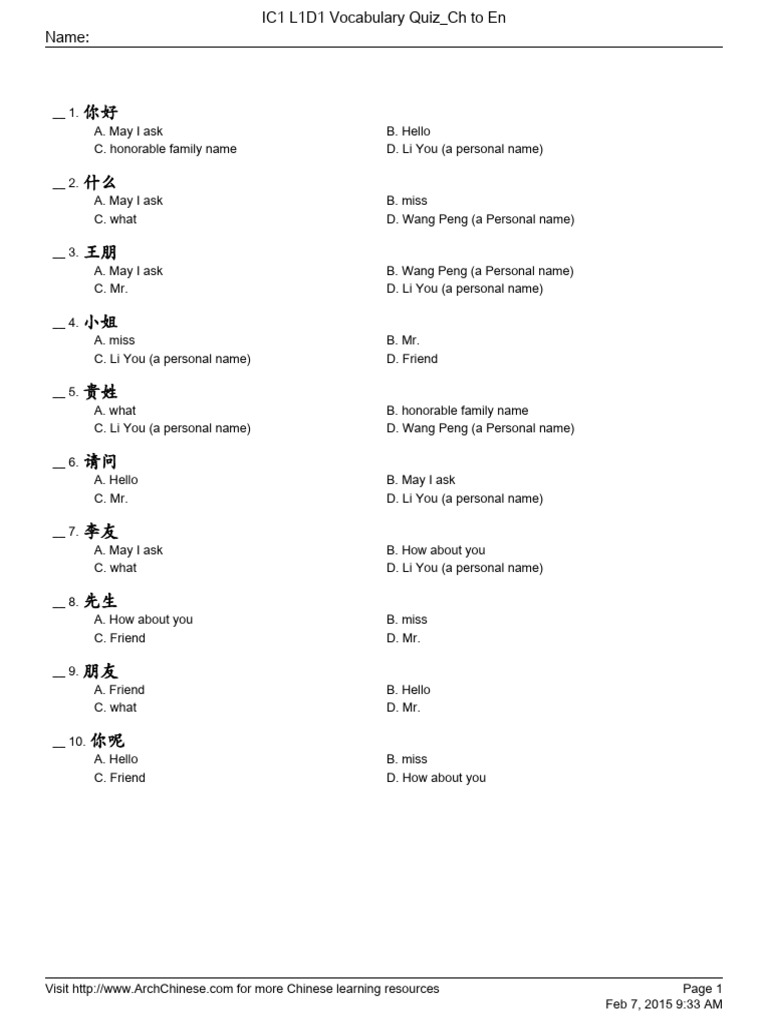 IC1 L1D1 Vocabulary Quiz_Ch to En

Name:

__ 1. 你好
A. May I ask
B. Hello
C. honorable family name
D. Li You (a personal name)

__ 2. 什么
A. May I ask
B. miss
C. what
D. Wang Peng (a Personal name)

__ 3. 王朋
A. May I ask
B. Wang Peng (a Personal name)
C. Mr.
D. Li You (a personal name)

__ 4. 小姐
A. miss
B. Mr.
C. Li You (a personal name)
D. Friend

__ 5. 贵姓
A. what
B. honorable family name
C. Li You (a personal name)
D. Wang Peng (a Personal name)

__ 6. 请问
A. Hello
B. May I ask
C. Mr.
D. Li You (a personal name)

__ 7. 李友
A. May I ask
B. How about you
C. what
D. Li You (a personal name)

__ 8. 先生
A. How about you
B. miss
C. Friend
D. Mr.

__ 9. 朋友
A. Friend
B. Hello
C. what
D. Mr.

__ 10. 你呢
A. Hello
B. miss
C. Friend
D. How about you

Visit http://www.ArchChinese.com for more Chinese learning resources

Page 1
Feb 7, 2015 9:33 AM